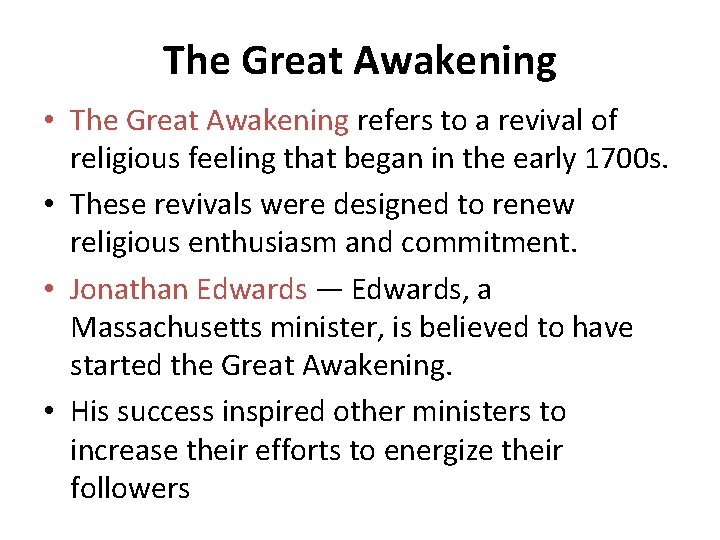 The Great Awakening

• The Great Awakening refers to a revival of religious feeling that began in the early 1700s.
• These revivals were designed to renew religious enthusiasm and commitment.
• Jonathan Edwards — Edwards, a Massachusetts minister, is believed to have started the Great Awakening.
• His success inspired other ministers to increase their efforts to energize their followers